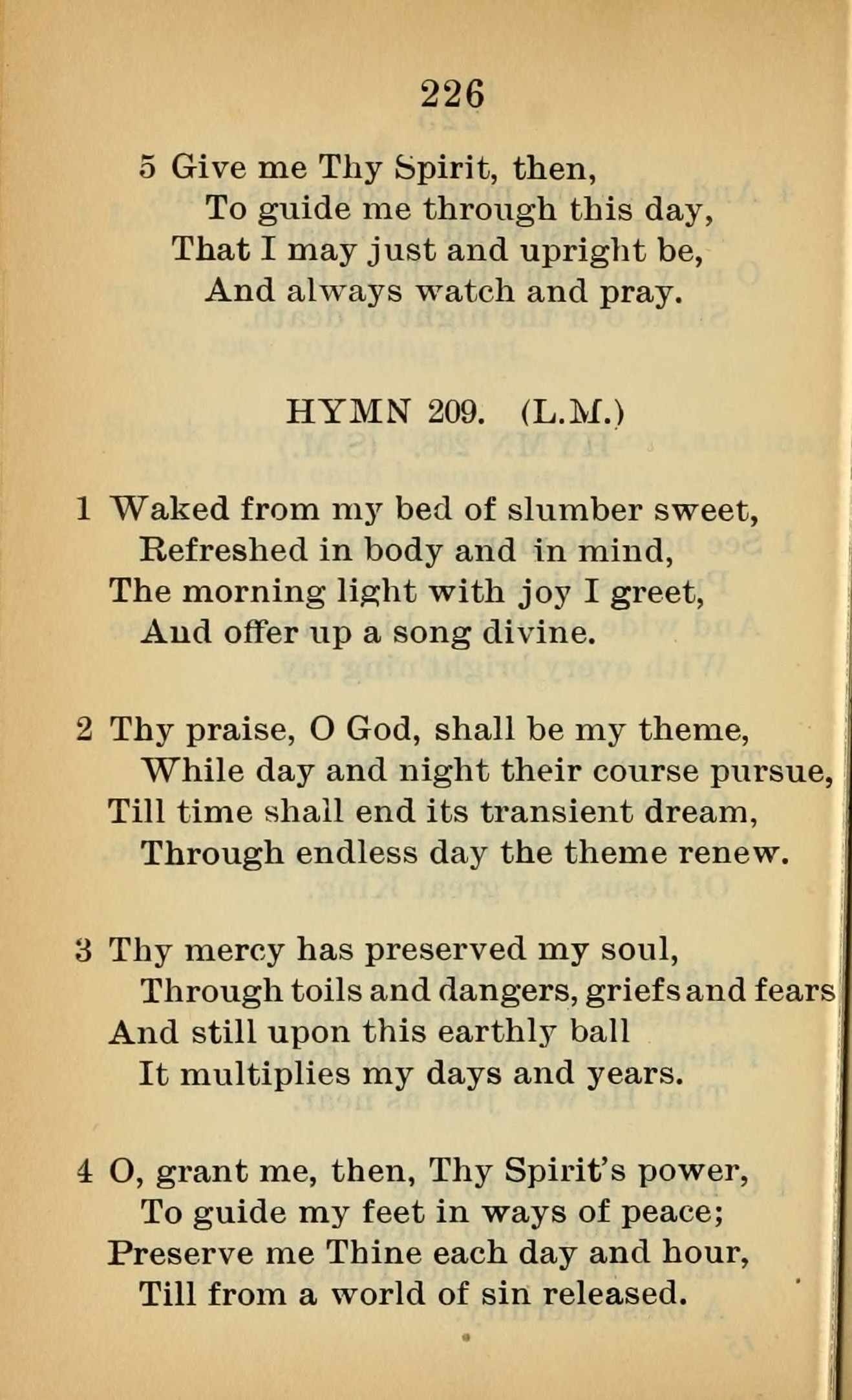 226

5 Give me Thy Spirit, then,
To guide me through this day,
That I may just and upright be,
And always watch and pray.

HYMN 209. (L.M.)

1 Waked from my bed of slumber sweet,
Refreshed in body and in mind,
The morning light with joy I greet,
And offer up a song divine.

2 Thy praise, O God, shall be my theme,
While day and night their course pursue,
Till time shall end its transient dream,
Through endless day the theme renew.

3 Thy mercy has preserved my soul,
Through toils and dangers, griefs and fears
And still upon this earthly ball
It multiplies my days and years.

4 O, grant me, then, Thy Spirit's power,
To guide my feet in ways of peace;
Preserve me Thine each day and hour,
Till from a world of sin released.